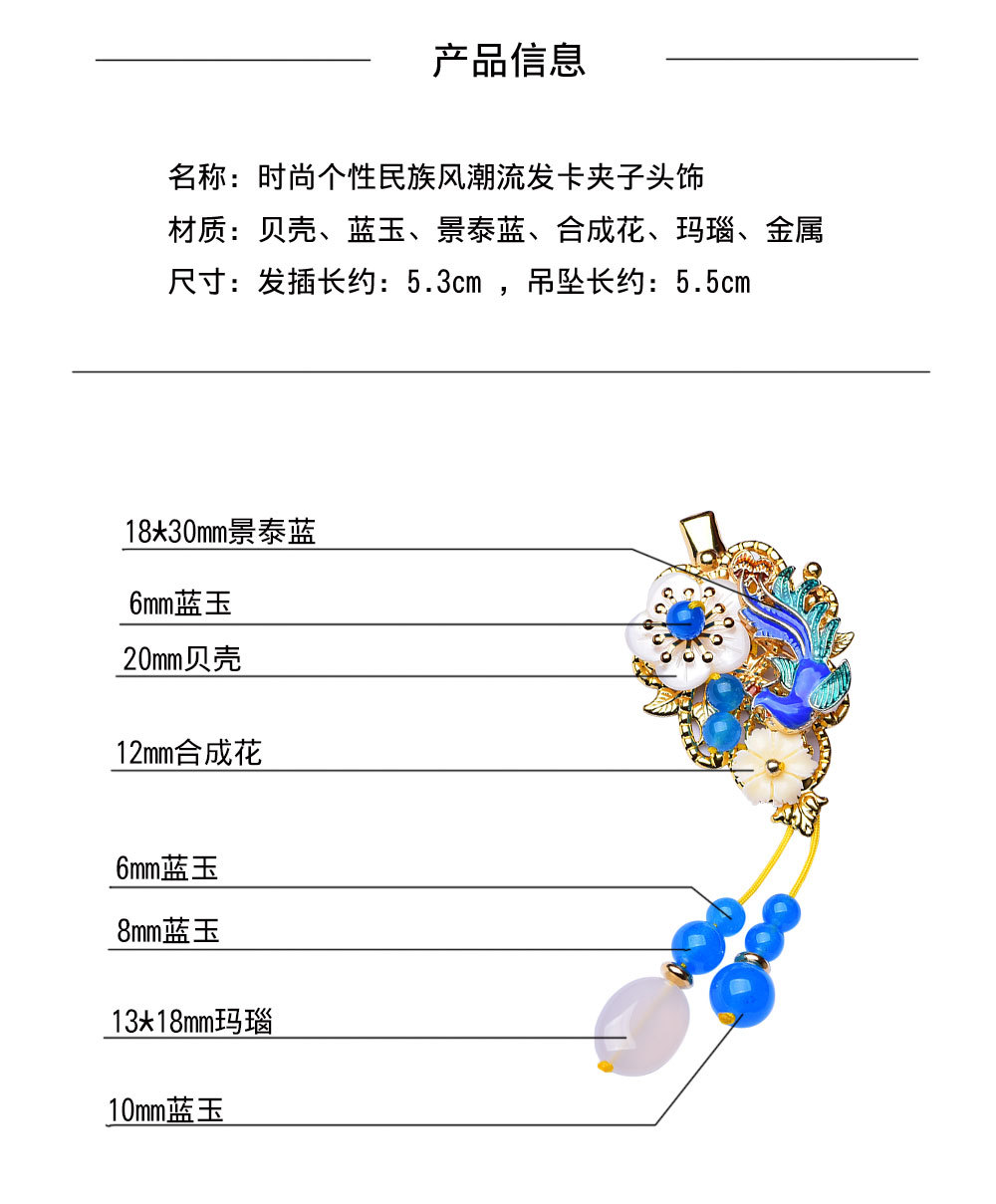 产品信息

名称：时尚个性民族风潮流发卡夹子头饰
材质：贝壳、蓝玉、景泰蓝、合成花、玛瑙、金属
尺寸：发插长约：5.3cm ，吊坠长约：5.5cm

18*30mm景泰蓝
6mm蓝玉
20mm贝壳
12mm合成花
6mm蓝玉
8mm蓝玉
13*18mm玛瑙
10mm蓝玉